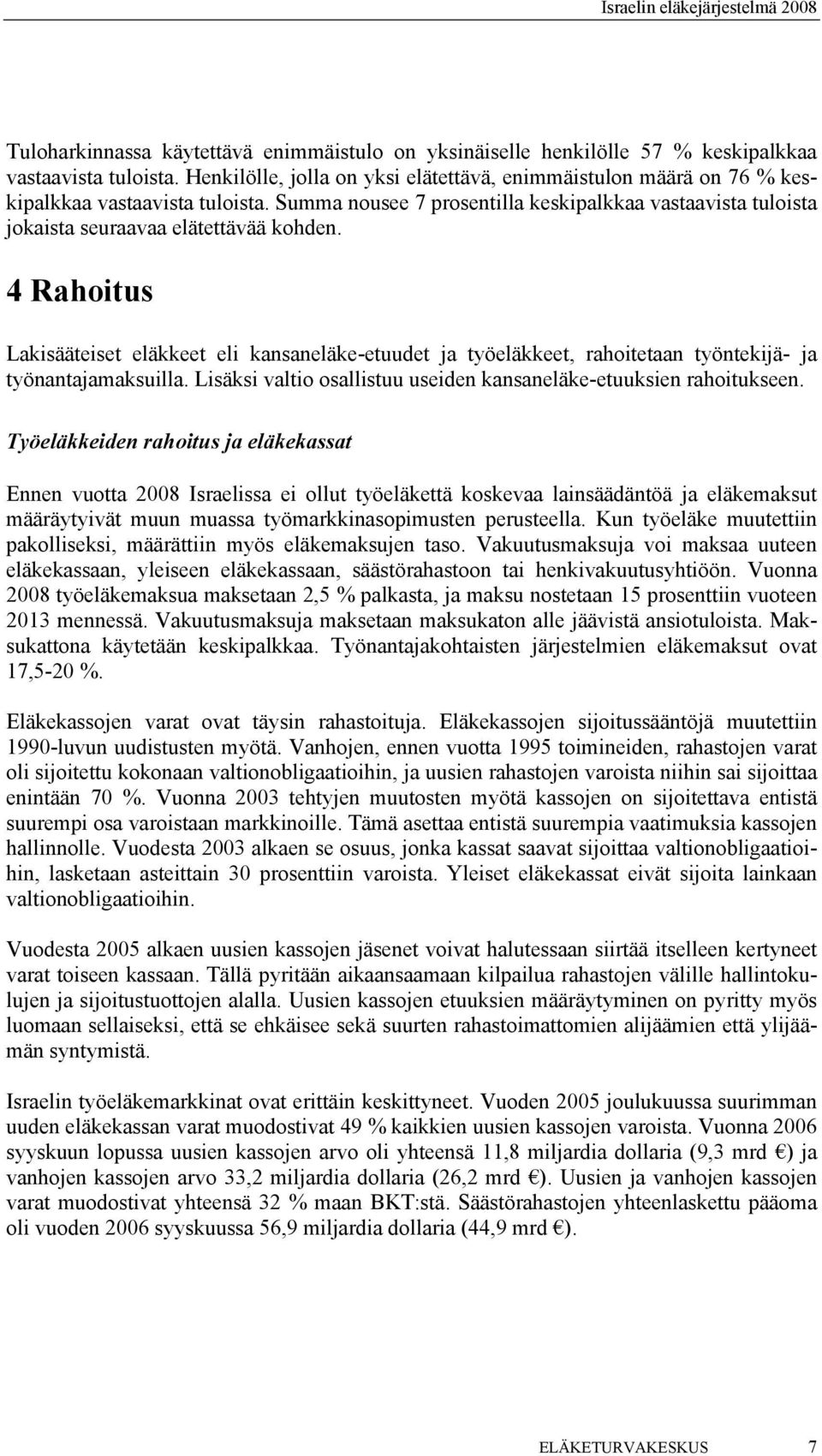 Israelin eläkejärjestelmä 2008

Tuloharkinnassa käytettävä enimmäistulo on yksinäiselle henkilölle 57 % keskipalkkaa vastaavista tuloista. Henkilölle, jolla on yksi elätettävä, enimmäistulon määrä on 76 % keskipalkkaa vastaavista tuloista. Summa nousee 7 prosentilla keskipalkkaa vastaavista tuloista jokaista seuraavaa elätettävää kohden.

4 Rahoitus

Lakisääteiset eläkkeet eli kansaneläke-etuudet ja työeläkkeet, rahoitetaan työntekijä- ja työnantajamaksuilla. Lisäksi valtio osallistuu useiden kansaneläke-etuuksien rahoitukseen.

Työeläkkeiden rahoitus ja eläkekassat

Ennen vuotta 2008 Israelissa ei ollut työeläkettä koskevaa lainsäädäntöä ja eläkemaksut määräytyivät muun muassa työmarkkinasopimusten perusteella. Kun työeläke muutettiin pakolliseksi, määrättiin myös eläkemaksujen taso. Vakuutusmaksuja voi maksaa uuteen eläkekassaan, yleiseen eläkekassaan, säästörahastoon tai henkivakuutusyhtiöön. Vuonna 2008 työeläkemaksua maksetaan 2,5 % palkasta, ja maksu nostetaan 15 prosenttiin vuoteen 2013 mennessä. Vakuutusmaksuja maksetaan maksukaton alle jäävistä ansiotuloista. Maksukattona käytetään keskipalkkaa. Työnantajakohtaisten järjestelmien eläkemaksut ovat 17,5-20 %.

Eläkekassojen varat ovat täysin rahastoituja. Eläkekassojen sijoitussääntöjä muutettiin 1990-luvun uudistusten myötä. Vanhojen, ennen vuotta 1995 toimineiden, rahastojen varat oli sijoitettu kokonaan valtionobligaatioihin, ja uusien rahastojen varoista niihin sai sijoittaa enintään 70 %. Vuonna 2003 tehtyjen muutosten myötä kassojen on sijoitettava entistä suurempi osa varoistaan markkinoille. Tämä asettaa entistä suurempia vaatimuksia kassojen hallinnolle. Vuodesta 2003 alkaen se osuus, jonka kassat saavat sijoittaa valtionobligaatioihin, lasketaan asteittain 30 prosenttiin varoista. Yleiset eläkekassat eivät sijoita lainkaan valtionobligaatioihin.

Vuodesta 2005 alkaen uusien kassojen jäsenet voivat halutessaan siirtää itselleen kertyneet varat toiseen kassaan. Tällä pyritään aikaansaamaan kilpailua rahastojen välille hallintokulujen ja sijoitustuottojen alalla. Uusien kassojen etuuksien määräytyminen on pyritty myös luomaan sellaiseksi, että se ehkäisee sekä suurten rahastoimattomien alijäämien että ylijäämän syntymistä.

Israelin työeläkemarkkinat ovat erittäin keskittyneet. Vuoden 2005 joulukuussa suurimman uuden eläkekassan varat muodostivat 49 % kaikkien uusien kassojen varoista. Vuonna 2006 syyskuun lopussa uusien kassojen arvo oli yhteensä 11,8 miljardia dollaria (9,3 mrd €) ja vanhojen kassojen arvo 33,2 miljardia dollaria (26,2 mrd €). Uusien ja vanhojen kassojen varat muodostivat yhteensä 32 % maan BKT:stä. Säästörahastojen yhteenlaskettu pääoma oli vuoden 2006 syyskuussa 56,9 miljardia dollaria (44,9 mrd €).

ELÄKETURVAKESKUS 7